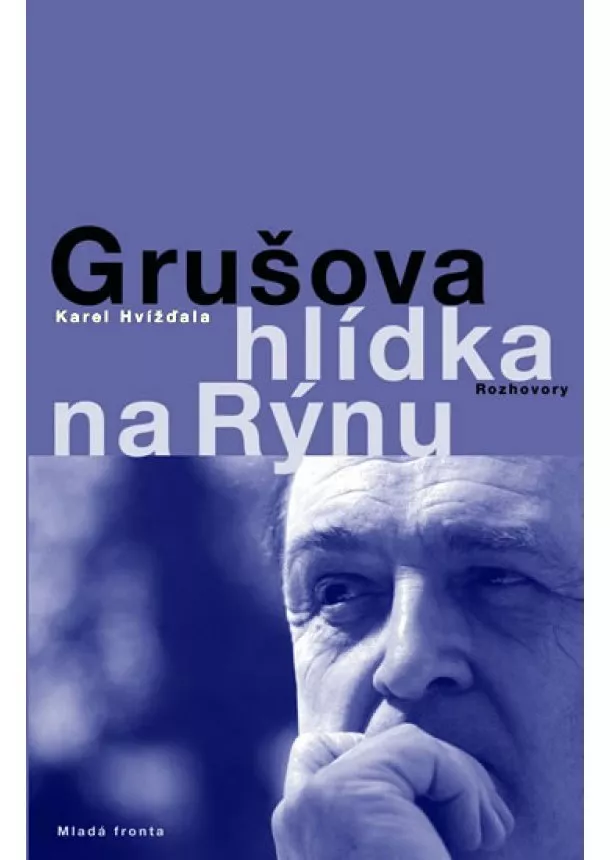 Grušova
Karel Hvížďala
hlídka
Rozhovory
na Rýnu

Mladá fronta